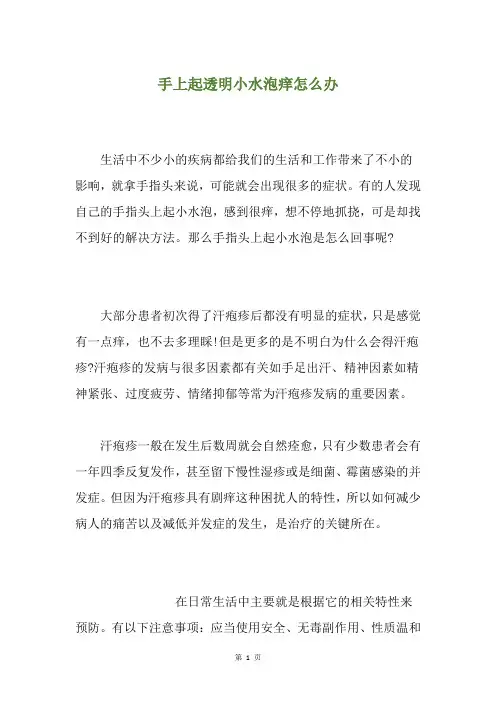 手上起透明小水泡痒怎么办

生活中不少小的疾病都给我们的生活和工作带来了不小的影响，就拿手指头来说，可能就会出现很多的症状。有的人发现自己的手指头上起小水泡，感到很痒，想不停地抓挠，可是却找不到好的解决方法。那么手指头上起小水泡是怎么回事呢?

大部分患者初次得了汗疱疹后都没有明显的症状，只是感觉有一点痒，也不去多理睬!但是更多的是不明白为什么会得汗疱疹?汗疱疹的发病与很多因素都有关如手足出汗、精神因素如精神紧张、过度疲劳、情绪抑郁等常为汗疱疹发病的重要因素。

汗疱疹一般在发生后数周就会自然痊愈，只有少数患者会有一年四季反复发作，甚至留下慢性湿疹或是细菌、霉菌感染的并发症。但因为汗疱疹具有剧痒这种困扰人的特性，所以如何减少病人的痛苦以及减低并发症的发生，是治疗的关键所在。

在日常生活中主要就是根据它的相关特性来预防。有以下注意事项：应当使用安全、无毒副作用、性质温和

第 1 页